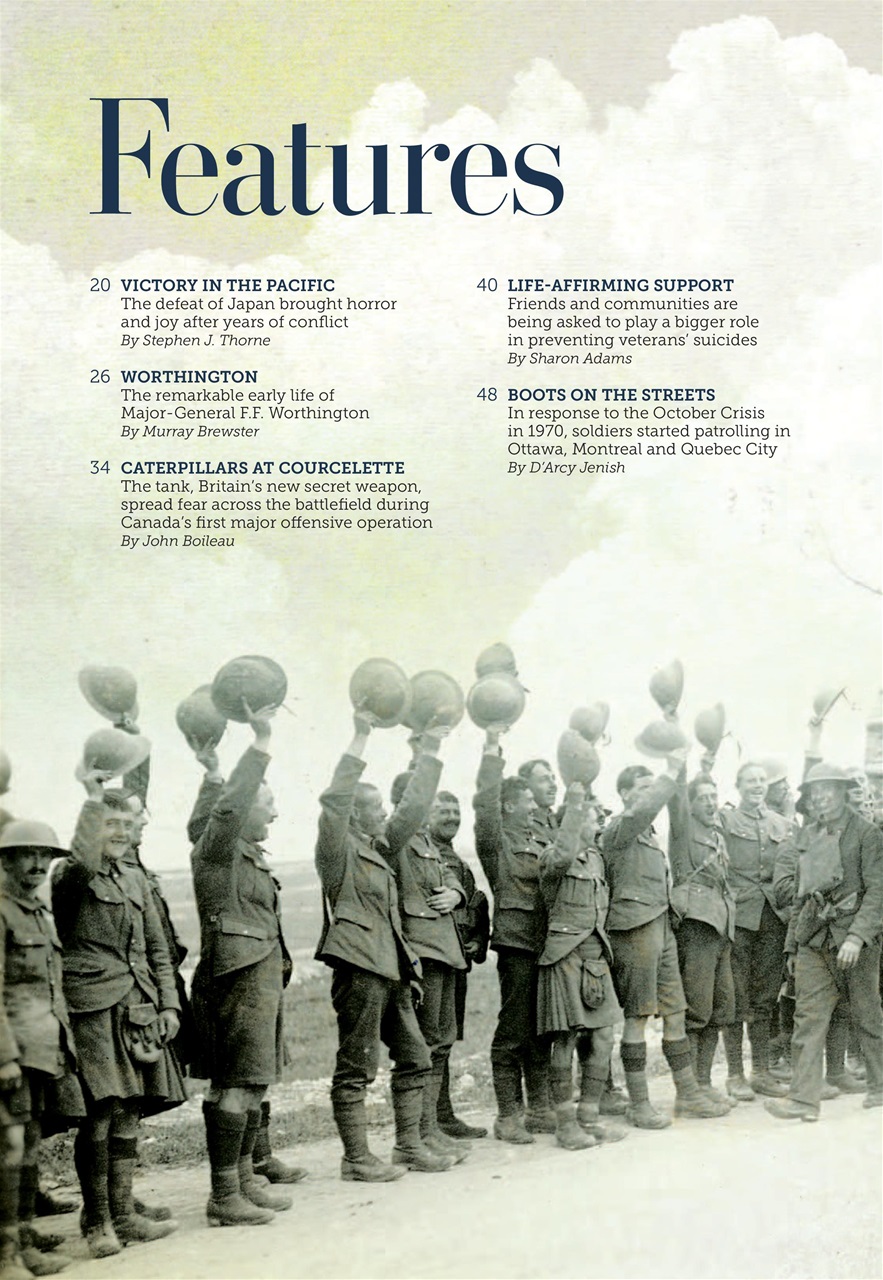 Features

20 VICTORY IN THE PACIFIC
The defeat of Japan brought horror and joy after years of conflict
By Stephen J. Thorne

26 WORTHINGTON
The remarkable early life of Major-General F.F. Worthington
By Murray Brewster

34 CATERPILLARS AT COURCELETTE
The tank, Britain's new secret weapon, spread fear across the battlefield during Canada's first major offensive operation
By John Boileau

40 LIFE-AFFIRMING SUPPORT
Friends and communities are being asked to play a bigger role in preventing veterans' suicides
By Sharon Adams

48 BOOTS ON THE STREETS
In response to the October Crisis in 1970, soldiers started patrolling in Ottawa, Montreal and Quebec City
By D'Arcy Jenish